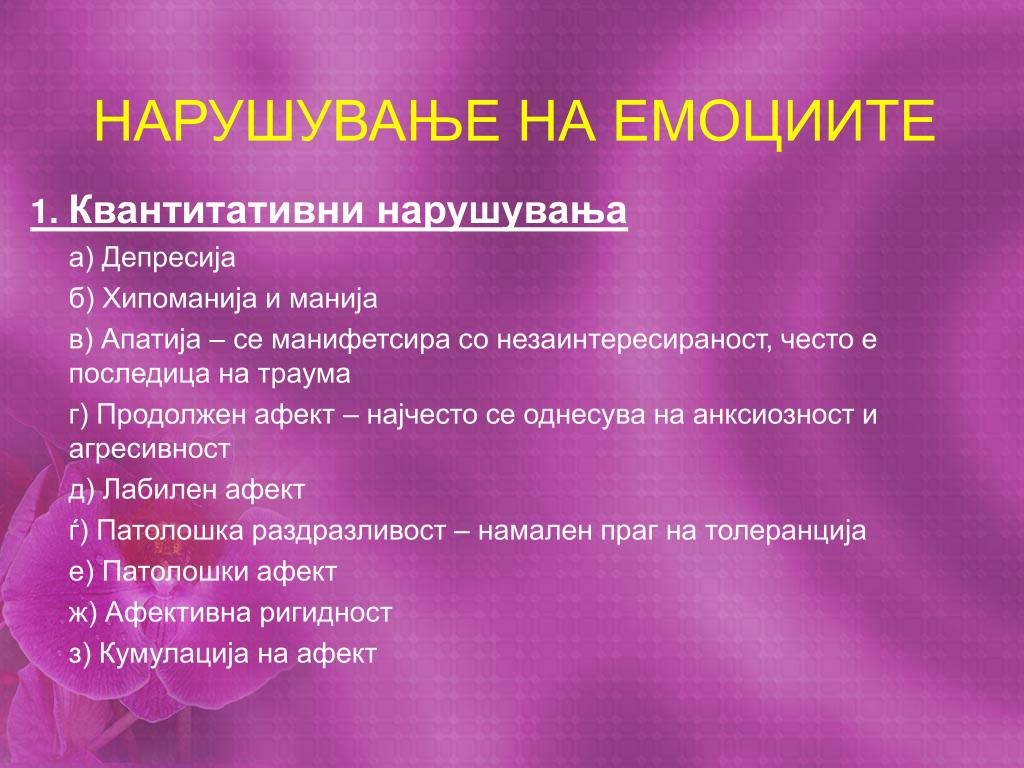 НАРУШУВАЊЕ НА ЕМОЦИИТЕ

1. Квантитативни нарушувања

а) Депресија

б) Хипоманија и манија

в) Апатија – се манифетсира со незаинтересираност, често е последица на траума

г) Продолжен афект – најчесто се однесува на анксиозност и агресивност

д) Лабилен афект

ѓ) Патолошка раздразливост – намален праг на толеранција

е) Патолошки афект

ж) Афективна ригидност

з) Кумулација на афект